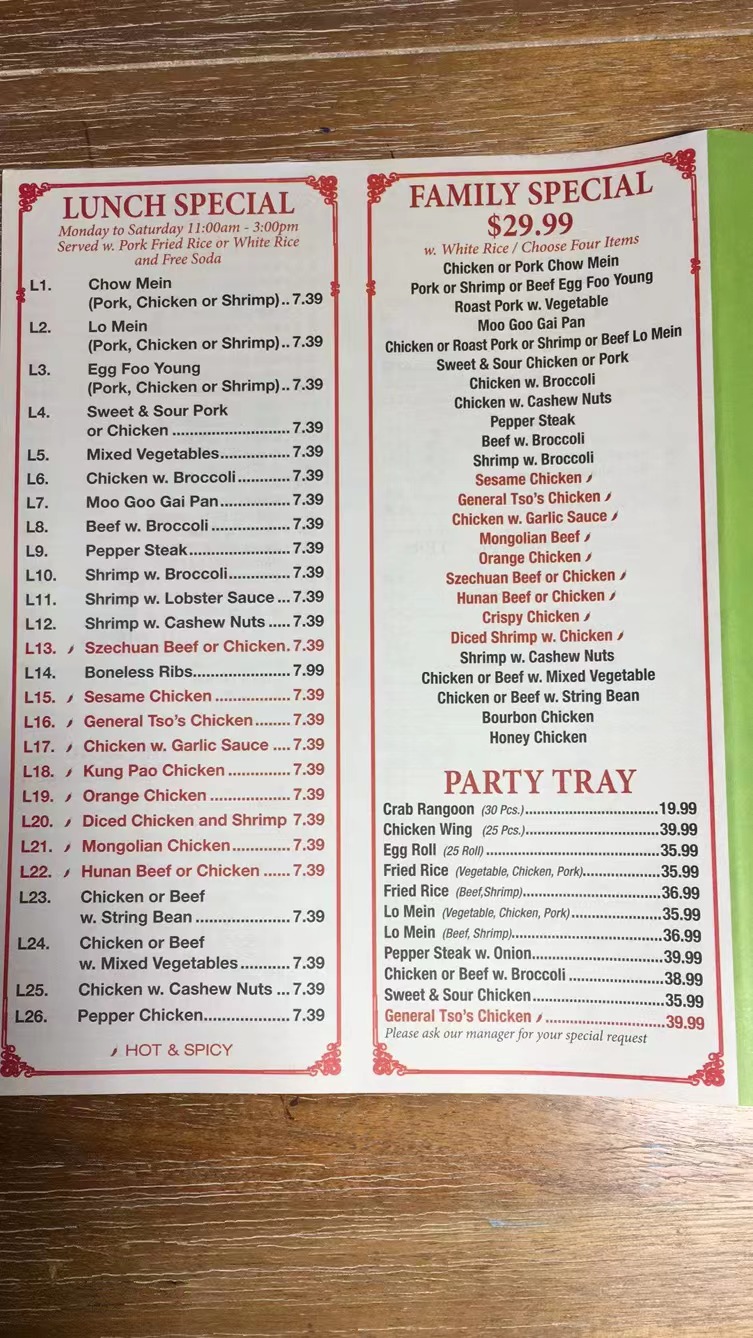 LUNCH SPECIAL
Monday to Saturday 11:00am - 3:00pm
Served w. Pork Fried Rice or White Rice and Free Soda

L1. Chow Mein (Pork, Chicken or Shrimp) 7.39
L2. Lo Mein (Pork, Chicken or Shrimp) 7.39
L3. Egg Foo Young (Pork, Chicken or Shrimp) 7.39
L4. Sweet & Sour Pork or Chicken 7.39
L5. Mixed Vegetables 7.39
L6. Chicken w. Broccoli 7.39
L7. Moo Goo Gai Pan 7.39
L8. Beef w. Broccoli 7.39
L9. Pepper Steak 7.39
L10. Shrimp w. Broccoli 7.39
L11. Shrimp w. Lobster Sauce 7.39
L12. Shrimp w. Cashew Nuts 7.39
L13. Szechuan Beef or Chicken 7.39
L14. Boneless Ribs 7.99
L15. Sesame Chicken 7.39
L16. General Tso's Chicken 7.39
L17. Chicken w. Garlic Sauce 7.39
L18. Kung Pao Chicken 7.39
L19. Orange Chicken 7.39
L20. Diced Chicken and Shrimp 7.39
L21. Mongolian Chicken 7.39
L22. Hunan Beef or Chicken 7.39
L23. Chicken or Beef w. String Bean 7.39
L24. Chicken or Beef w. Mixed Vegetables 7.39
L25. Chicken w. Cashew Nuts 7.39
L26. Pepper Chicken 7.39

HOT & SPICY

FAMILY SPECIAL
$29.99
w. White Rice / Choose Four Items
Chicken or Pork Chow Mein
Pork or Shrimp or Beef Egg Foo Young
Roast Pork w. Vegetable
Moo Goo Gai Pan
Chicken or Roast Pork or Shrimp or Beef Lo Mein
Sweet & Sour Chicken or Pork
Chicken w. Broccoli
Chicken w. Cashew Nuts
Pepper Steak
Beef w. Broccoli
Shrimp w. Broccoli
Sesame Chicken
General Tso's Chicken
Chicken w. Garlic Sauce
Mongolian Beef
Orange Chicken
Szechuan Beef or Chicken
Hunan Beef or Chicken
Crispy Chicken
Diced Shrimp w. Chicken
Shrimp w. Cashew Nuts
Chicken or Beef w. Mixed Vegetable
Chicken or Beef w. String Bean
Bourbon Chicken
Honey Chicken

PARTY TRAY
Crab Rangoon (30 Pcs.) 19.99
Chicken Wing (25 Pcs.) 39.99
Egg Roll (25 Roll) 35.99
Fried Rice (Vegetable, Chicken, Pork) 35.99
Fried Rice (Beef,Shrimp) 36.99
Lo Mein (Vegetable, Chicken, Pork) 35.99
Lo Mein (Beef, Shrimp) 36.99
Pepper Steak w. Onion 39.99
Chicken or Beef w. Broccoli 38.99
Sweet & Sour Chicken 35.99
General Tso's Chicken 39.99
Please ask our manager for your special request